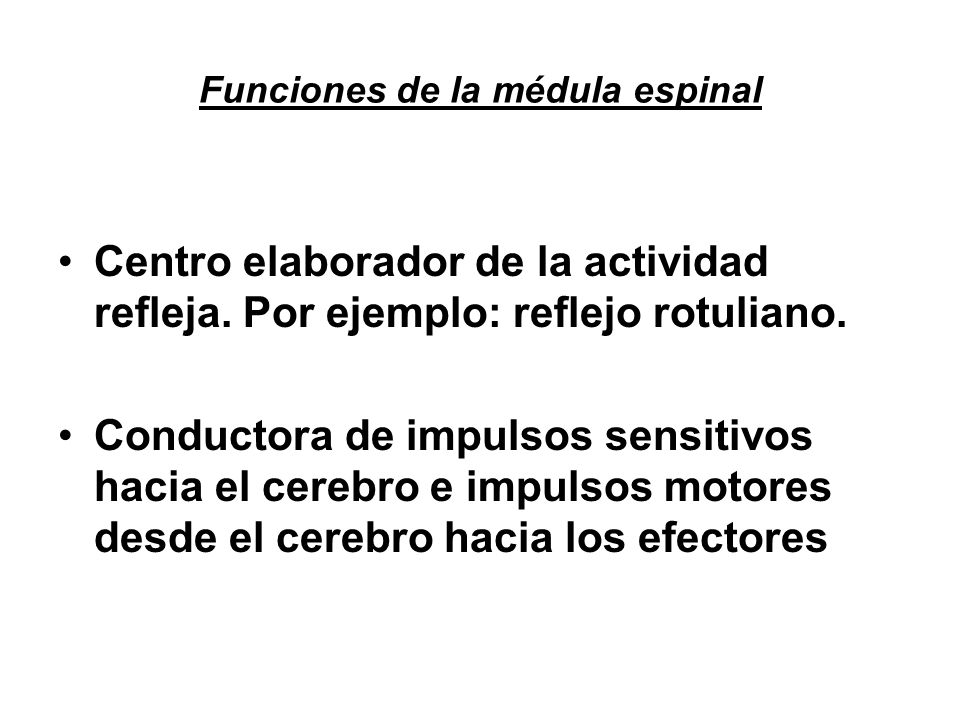 Funciones de la médula espinal

• Centro elaborador de la actividad refleja. Por ejemplo: reflejo rotuliano.

• Conductora de impulsos sensitivos hacia el cerebro e impulsos motores desde el cerebro hacia los efectores